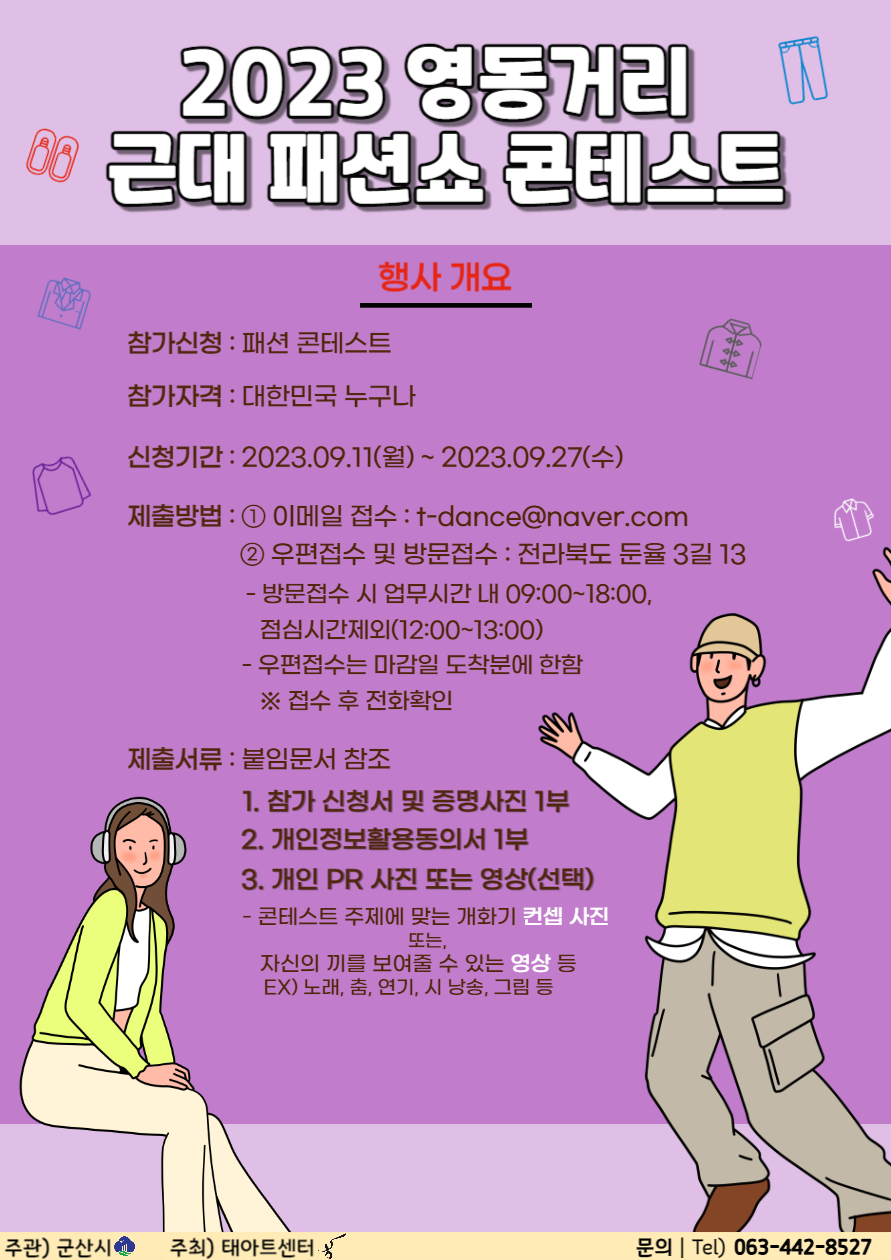 2023 영동거리
근대 패션쇼 콘테스트

행사 개요

참가신청 : 패션 콘테스트

참가자격 : 대한민국 누구나

신청기간 : 2023.09.11(월) ~ 2023.09.27(수)

제출방법 : ① 이메일 접수 : t-dance@naver.com
② 우편접수 및 방문접수 : 전라북도 둔율 3길 13
- 방문접수 시 업무시간 내 09:00~18:00, 점심시간제외(12:00~13:00)
- 우편접수는 마감일 도착분에 한함
※ 접수 후 전화확인

제출서류 : 붙임문서 참조
1. 참가 신청서 및 증명사진 1부
2. 개인정보활용동의서 1부
3. 개인 PR 사진 또는 영상(선택)
- 콘테스트 주제에 맞는 개화기 컨셉 사진 또는, 자신의 끼를 보여줄 수 있는 영상 등
EX) 노래, 춤, 연기, 시 낭송, 그림 등

주관) 군산시 주최) 태아트센터 문의 | Tel) 063-442-8527